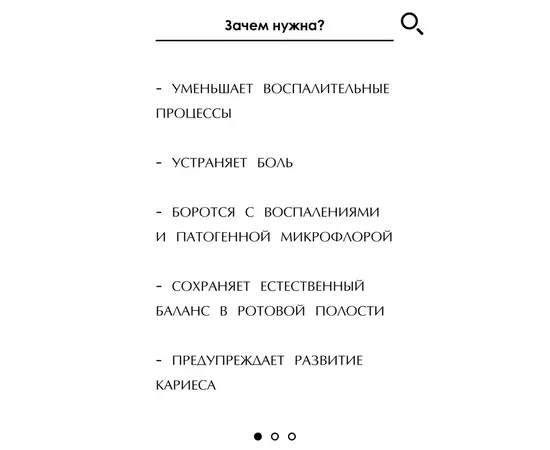 Зачем нужна?

- УМЕНЬШАЕТ ВОСПАЛИТЕЛЬНЫЕ ПРОЦЕССЫ

- УСТРАНЯЕТ БОЛЬ

- БОРОТСЯ С ВОСПАЛЕНИЯМИ И ПАТОГЕННОЙ МИКРОФЛОРОЙ

- СОХРАНЯЕТ ЕСТЕСТВЕННЫЙ БАЛАНС В РОТОВОЙ ПОЛОСТИ

- ПРЕДУПРЕЖДАЕТ РАЗВИТИЕ КАРИЕСА